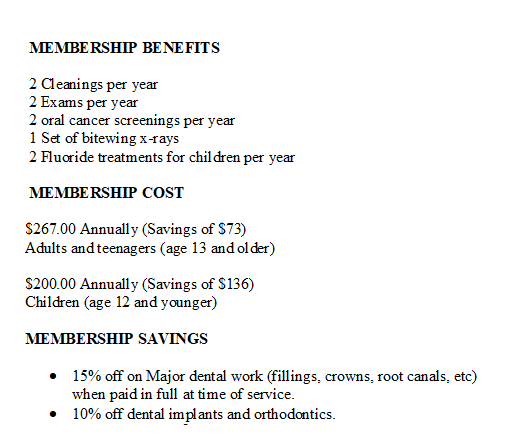 MEMBERSHIP BENEFITS

2 Cleanings per year
2 Exams per year
2 oral cancer screenings per year
1 Set of bitewing x-rays
2 Fluoride treatments for children per year

MEMBERSHIP COST

\$267.00 Annually (Savings of \$73)
Adults and teenagers (age 13 and older)

\$200.00 Annually (Savings of \$136)
Children (age 12 and younger)

MEMBERSHIP SAVINGS

- 15% off on Major dental work (fillings, crowns, root canals, etc) when paid in full at time of service.
- 10% off dental implants and orthodontics.